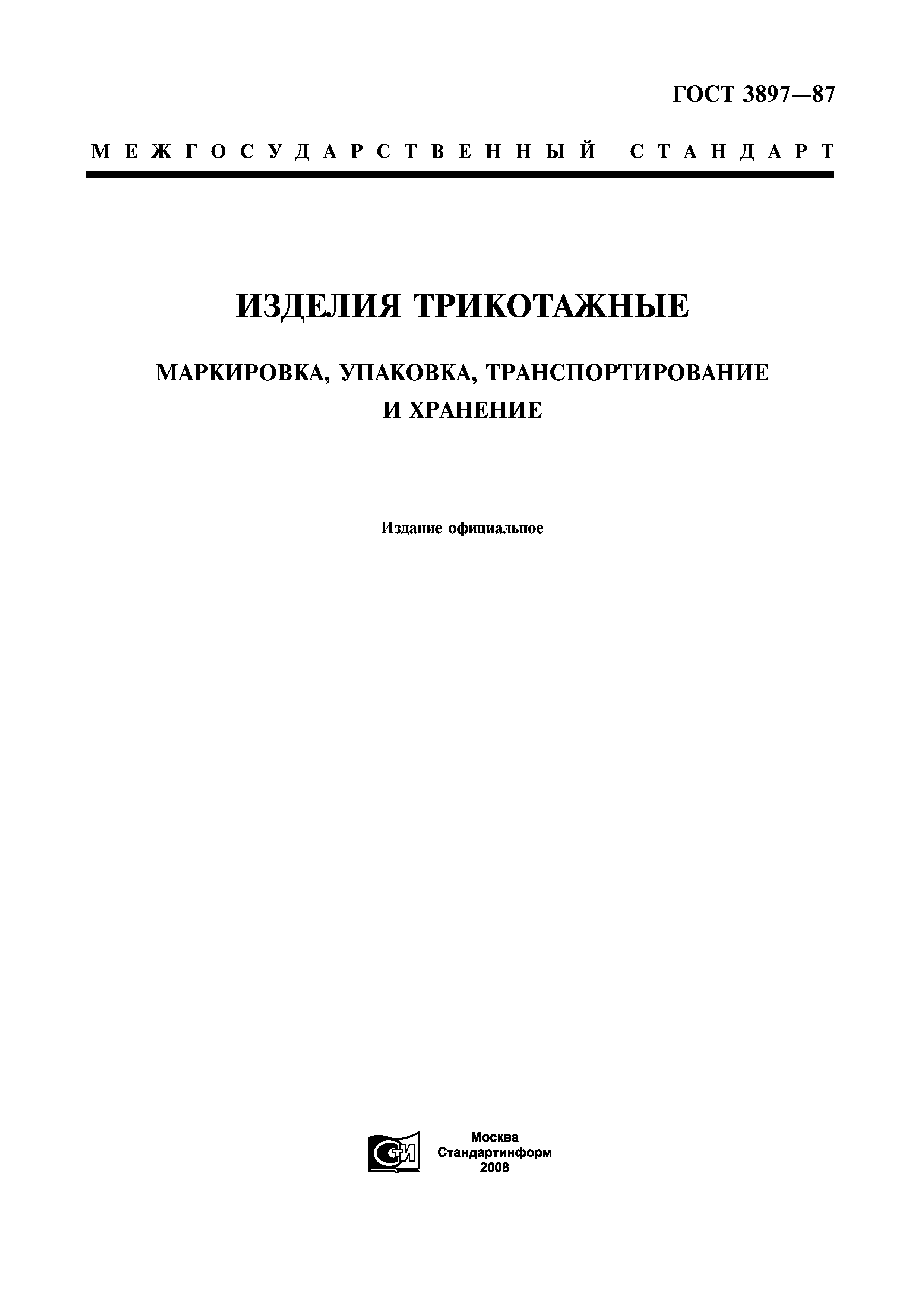 ГОСТ 3897—87

МЕЖГОСУДАРСТВЕННЫЙ СТАНДАРТ

ИЗДЕЛИЯ ТРИКОТАЖНЫЕ

МАРКИРОВКА, УПАКОВКА, ТРАНСПОРТИРОВАНИЕ И ХРАНЕНИЕ

Издание официальное

СТИ

Москва
Стандартинформ
2008